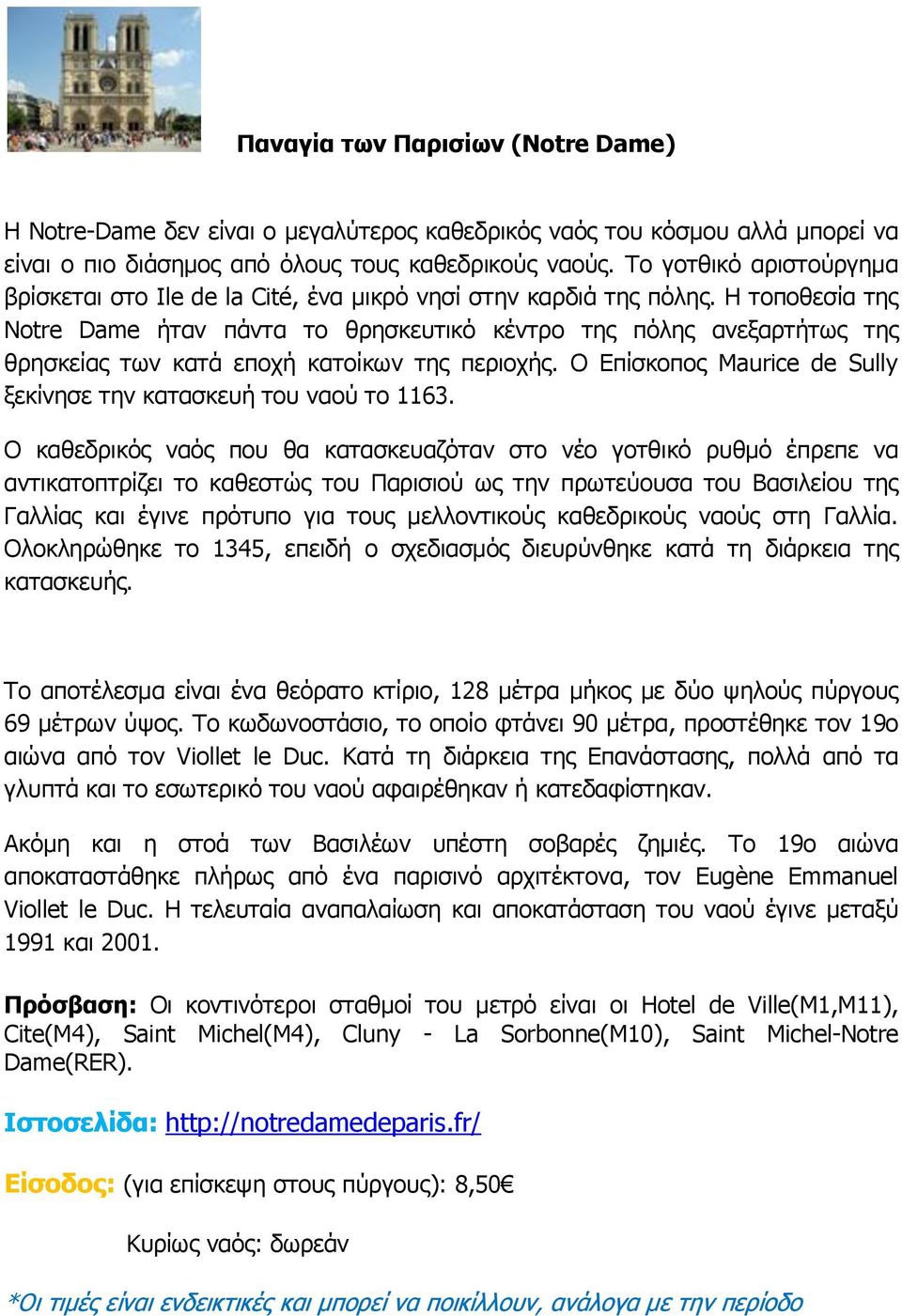 Παναγία των Παρισίων (Notre Dame)

Η Notre-Dame δεν είναι ο μεγαλύτερος καθεδρικός ναός του κόσμου αλλά μπορεί να είναι ο πιο διάσημος από όλους τους καθεδρικούς ναούς. Το γοτθικό αριστούργημα βρίσκεται στο Ile de la Cité, ένα μικρό νησί στην καρδιά της πόλης. Η τοποθεσία της Notre Dame ήταν πάντα το θρησκευτικό κέντρο της πόλης ανεξαρτήτως της θρησκείας των κατά εποχή κατοίκων της περιοχής. Ο Επίσκοπος Maurice de Sully ξεκίνησε την κατασκευή του ναού το 1163.

Ο καθεδρικός ναός που θα κατασκευαζόταν στο νέο γοτθικό ρυθμό έπρεπε να αντικατοπτρίζει το καθεστώς του Παρισιού ως την πρωτεύουσα του Βασιλείου της Γαλλίας και έγινε πρότυπο για τους μελλοντικούς καθεδρικούς ναούς στη Γαλλία. Ολοκληρώθηκε το 1345, επειδή ο σχεδιασμός διευρύνθηκε κατά τη διάρκεια της κατασκευής.

Το αποτέλεσμα είναι ένα θεόρατο κτίριο, 128 μέτρα μήκος με δύο ψηλούς πύργους 69 μέτρων ύψος. Το κωδωνοστάσιο, το οποίο φτάνει 90 μέτρα, προστέθηκε τον 19ο αιώνα από τον Viollet le Duc. Κατά τη διάρκεια της Επανάστασης, πολλά από τα γλυπτά και το εσωτερικό του ναού αφαιρέθηκαν ή κατεδαφίστηκαν.

Ακόμη και η στοά των Βασιλέων υπέστη σοβαρές ζημιές. Το 19ο αιώνα αποκαταστάθηκε πλήρως από ένα παρισινό αρχιτέκτονα, τον Eugène Emmanuel Viollet le Duc. Η τελευταία αναπαλαίωση και αποκατάσταση του ναού έγινε μεταξύ 1991 και 2001.

Πρόσβαση: Οι κοντινότεροι σταθμοί του μετρό είναι οι Hotel de Ville(M1,M11), Cite(M4), Saint Michel(M4), Cluny - La Sorbonne(M10), Saint Michel-Notre Dame(RER).

Ιστοσελίδα: http://notredamedeparis.fr/

Είσοδος: (για επίσκεψη στους πύργους): 8,50€

Κυρίως ναός: δωρεάν

*Οι τιμές είναι ενδεικτικές και μπορεί να ποικίλλουν, ανάλογα με την περίοδο